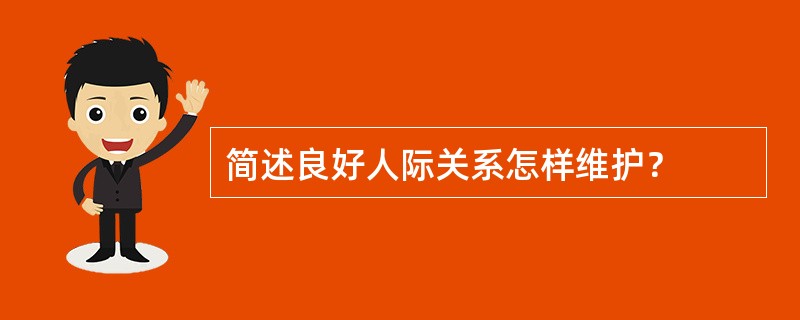 简述良好人际关系怎样维护？